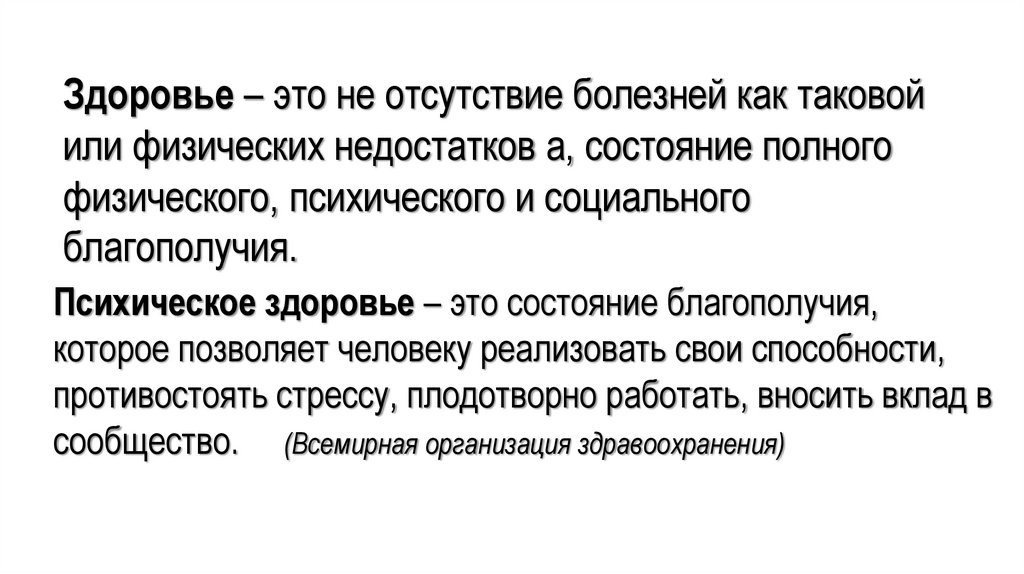 Здоровье – это не отсутствие болезней как таковой или физических недостатков а, состояние полного физического, психического и социального благополучия.

Психическое здоровье – это состояние благополучия, которое позволяет человеку реализовать свои способности, противостоять стрессу, плодотворно работать, вносить вклад в сообщество. (Всемирная организация здравоохранения)